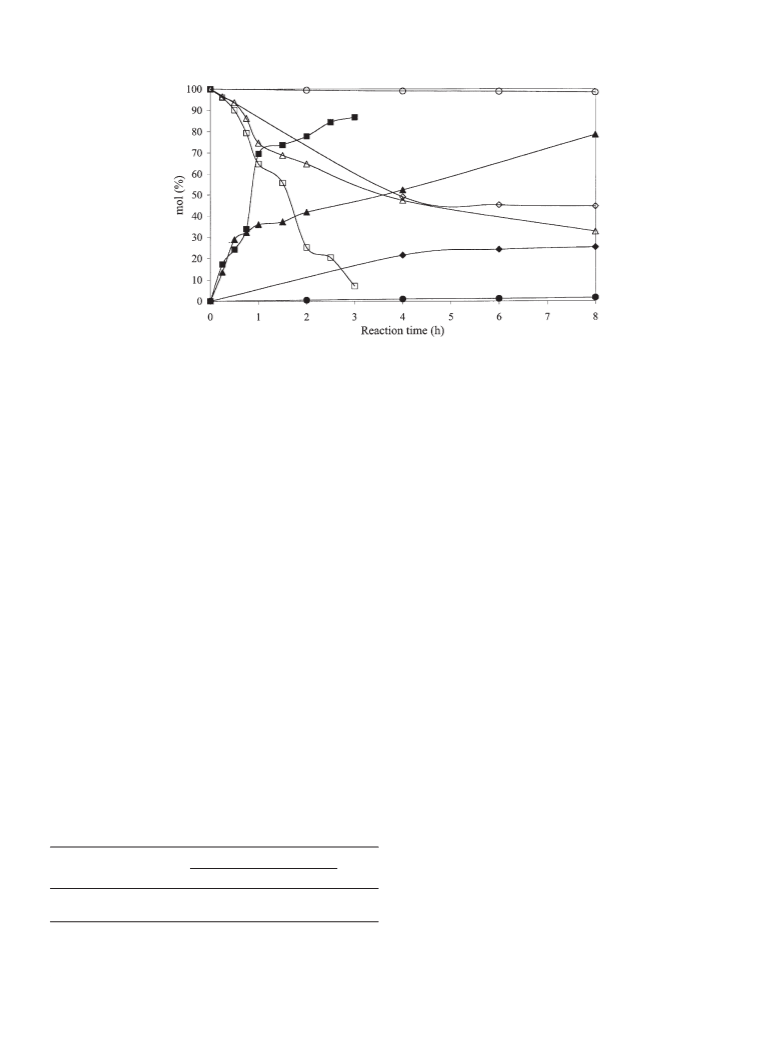 100
90
80
70
60
50
40
30
20
10
0
mol (%)
0
1
2
3
4
5
6
7
8
Reaction time (h)